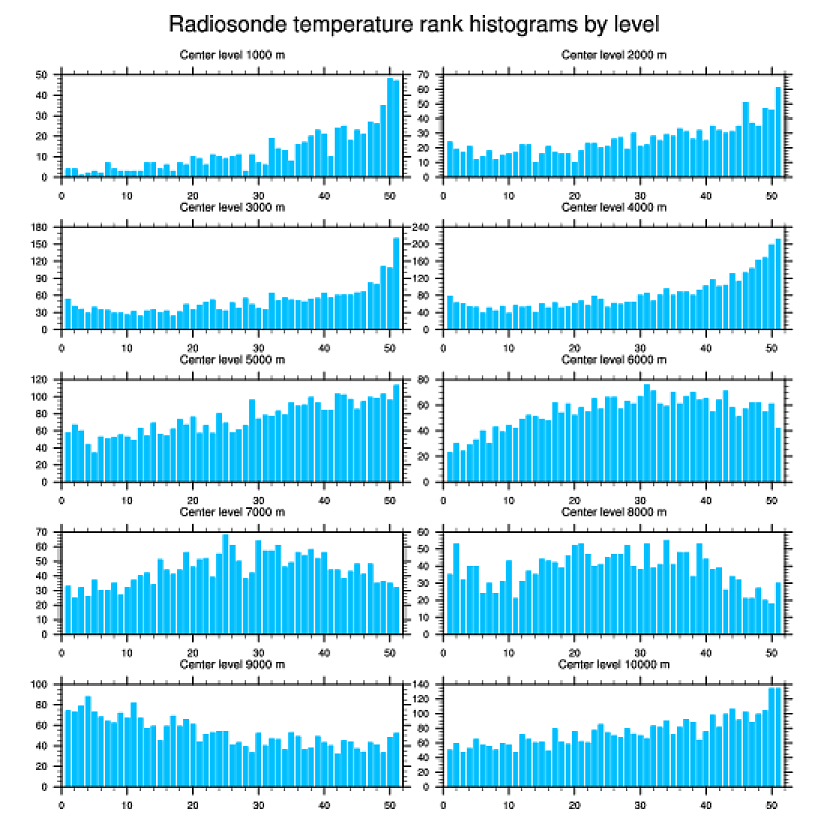 Radiosonde temperature rank histograms by level

Center level 1000 m
50
40
30
20
10
0
0 10 20 30 40 50

Center level 2000 m
70
60
50
40
30
20
10
0
0 10 20 30 40 50

Center level 3000 m
180
150
120
90
60
30
0
0 10 20 30 40 50

Center level 4000 m
240
200
160
120
80
40
0
0 10 20 30 40 50

Center level 5000 m
120
100
80
60
40
20
0
0 10 20 30 40 50

Center level 6000 m
80
60
40
20
0
0 10 20 30 40 50

Center level 7000 m
70
60
50
40
30
20
10
0
0 10 20 30 40 50

Center level 8000 m
60
50
40
30
20
10
0
0 10 20 30 40 50

Center level 9000 m
100
80
60
40
20
0
0 10 20 30 40 50

Center level 10000 m
140
120
100
80
60
40
20
0
0 10 20 30 40 50